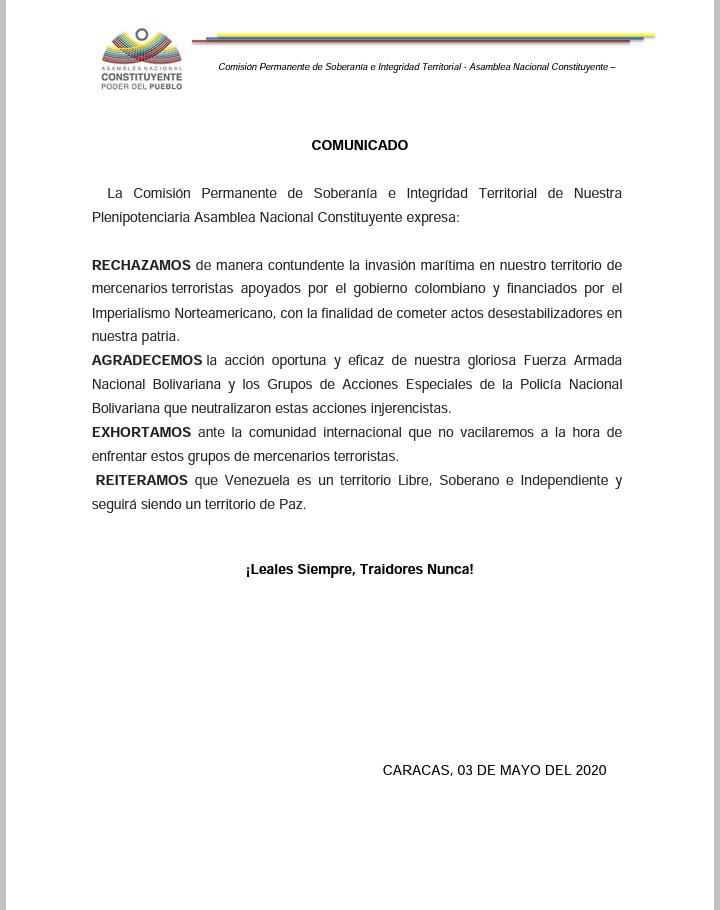 ASAMBLEA NACIONAL
CONSTITUYENTE
PODER DEL PUEBLO

Comisión Permanente de Soberanía e Integridad Territorial - Asamblea Nacional Constituyente –

COMUNICADO

La Comisión Permanente de Soberanía e Integridad Territorial de Nuestra Plenipotenciaria Asamblea Nacional Constituyente expresa:

RECHAZAMOS de manera contundente la invasión marítima en nuestro territorio de mercenarios terroristas apoyados por el gobierno colombiano y financiados por el Imperialismo Norteamericano, con la finalidad de cometer actos desestabilizadores en nuestra patria.

AGRADECEMOS la acción oportuna y eficaz de nuestra gloriosa Fuerza Armada Nacional Bolivariana y los Grupos de Acciones Especiales de la Policía Nacional Bolivariana que neutralizaron estas acciones injerencistas.

EXHORTAMOS ante la comunidad internacional que no vacilaremos a la hora de enfrentar estos grupos de mercenarios terroristas.

REITERAMOS que Venezuela es un territorio Libre, Soberano e Independiente y seguirá siendo un territorio de Paz.

¡Leales Siempre, Traidores Nunca!

CARACAS, 03 DE MAYO DEL 2020